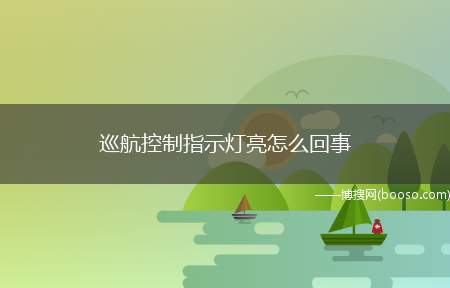 巡航控制指示灯亮怎么回事

——博搜网(booso.com)